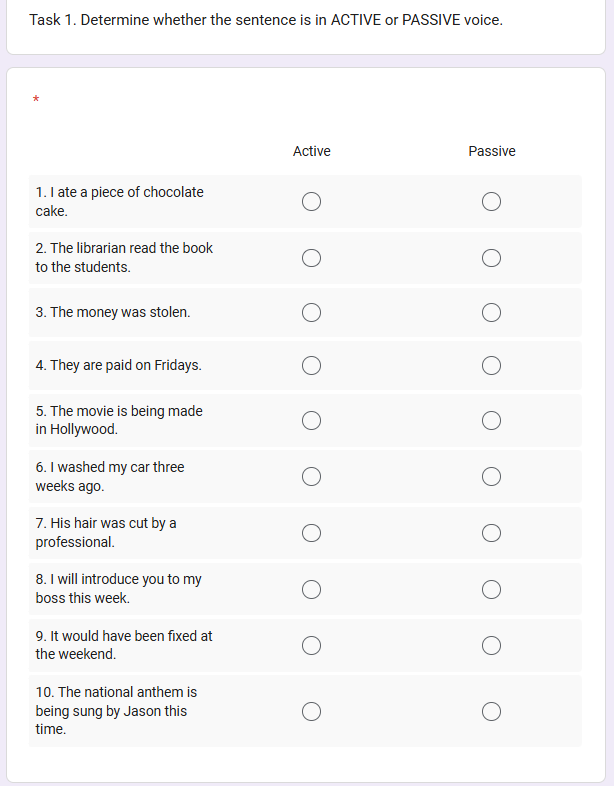 Task 1. Determine whether the sentence is in ACTIVE or PASSIVE voice.

*

| | Active | Passive |
|---|---|---|
| 1. I ate a piece of chocolate cake. | ○ | ○ |
| 2. The librarian read the book to the students. | ○ | ○ |
| 3. The money was stolen. | ○ | ○ |
| 4. They are paid on Fridays. | ○ | ○ |
| 5. The movie is being made in Hollywood. | ○ | ○ |
| 6. I washed my car three weeks ago. | ○ | ○ |
| 7. His hair was cut by a professional. | ○ | ○ |
| 8. I will introduce you to my boss this week. | ○ | ○ |
| 9. It would have been fixed at the weekend. | ○ | ○ |
| 10. The national anthem is being sung by Jason this time. | ○ | ○ |